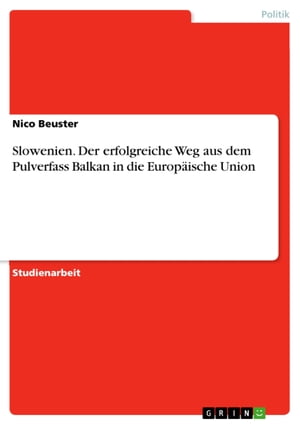 Politik

Nico Beuster

Slowenien. Der erfolgreiche Weg aus dem Pulverfass Balkan in die Europäische Union

Studienarbeit

GRIN